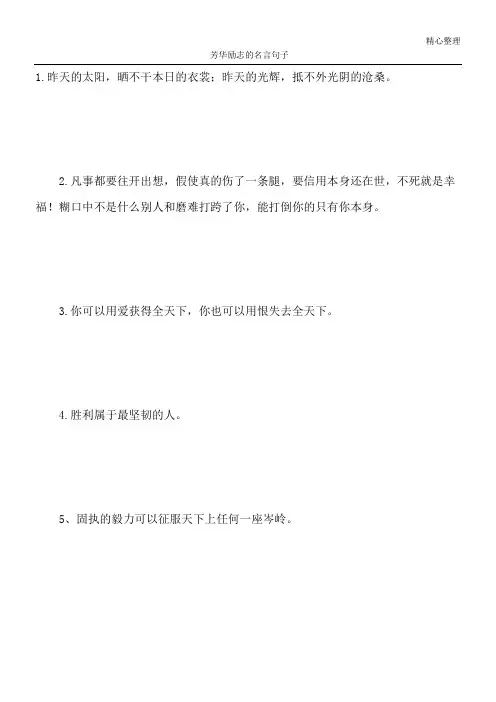 精心整理

芳华励志的名言句子

1.昨天的太阳，晒不干本日的衣裳；昨天的光辉，抵不外光阴的沧桑。

2.凡事都要往开出想，假使真的伤了一条腿，要信用本身还在世，不死就是幸福！糊口中不是什么别人和磨难打跨了你，能打倒你的只有你本身。

3.你可以用爱获得全天下，你也可以用恨失去全天下。

4.胜利属于最坚韧的人。

5、固执的毅力可以征服天下上任何一座岑岭。